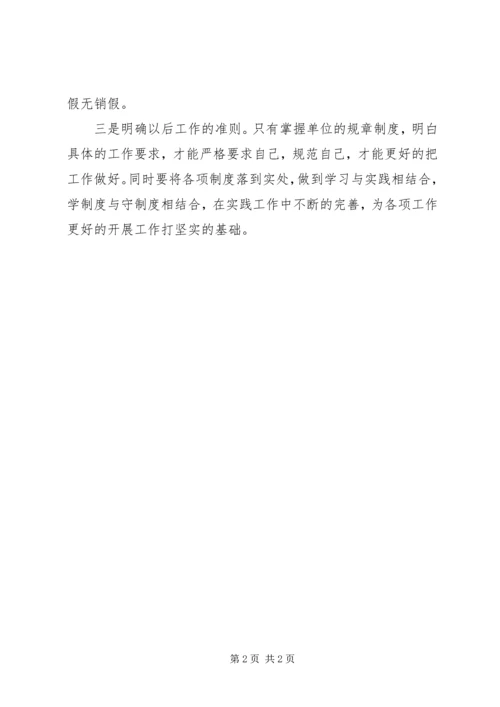 假无销假。

三是明确以后工作的准则。只有掌握单位的规章制度，明白具体的工作要求，才能严格要求自己，规范自己，才能更好的把工作做好。同时要将各项制度落到实处，做到学习与实践相结合，学制度与守制度相结合，在实践工作中不断的完善，为各项工作更好的开展工作打坚实的基础。

第2页 共2页